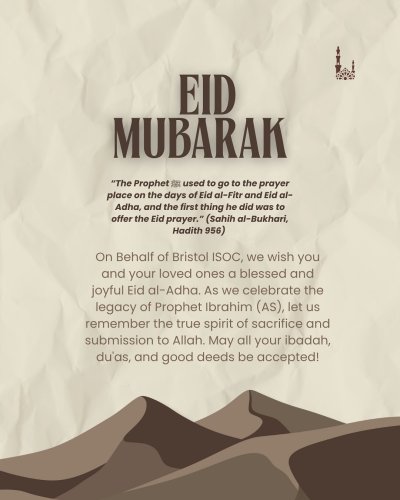 EID MUBARAK

"The Prophet ﷺ used to go to the prayer place on the days of Eid al-Fitr and Eid al-Adha, and the first thing he did was to offer the Eid prayer." (Sahih al-Bukhari, Hadith 956)

On Behalf of Bristol ISOC, we wish you and your loved ones a blessed and joyful Eid al-Adha. As we celebrate the legacy of Prophet Ibrahim (AS), let us remember the true spirit of sacrifice and submission to Allah. May all your ibadah, du'as, and good deeds be accepted!